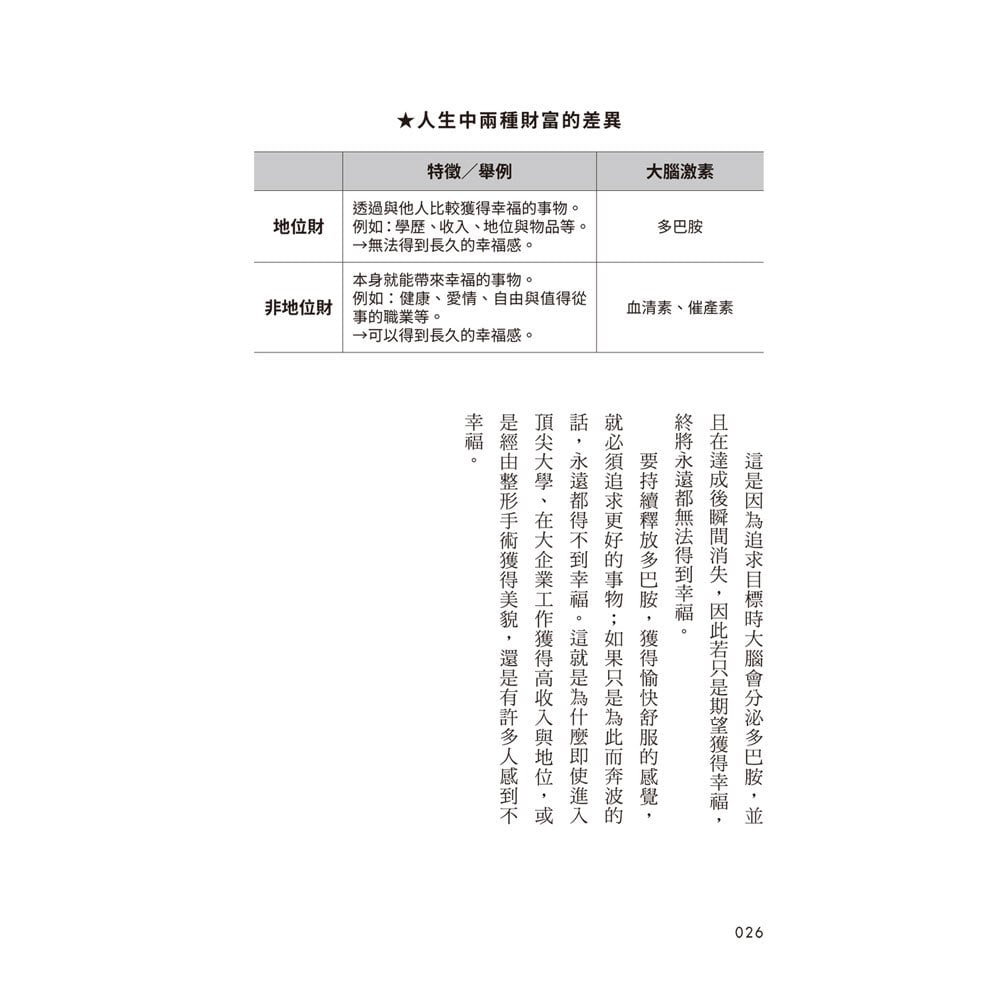 ★人生中兩種財富的差異

| | 特徵／舉例 | 大腦激素 |
|---|---|---|
| 地位財 | 透過與他人比較獲得幸福的事物。例如：學歷、收入、地位與物品等。→無法得到長久的幸福感。 | 多巴胺 |
| 非地位財 | 本身就能帶來幸福的事物。例如：健康、愛情、自由與值得從事的職業等。→可以得到長久的幸福感。 | 血清素、催產素 |

這是因為追求目標時大腦會分泌多巴胺，並且在達成後瞬間消失，因此若只是期望獲得幸福，終將永遠都無法得到幸福。

要持續釋放多巴胺，獲得愉快舒服的感覺，就必須追求更好的事物；如果只是為此而奔波的話，永遠都得不到幸福。這就是為什麼即使進入頂尖大學、在大企業工作獲得高收入與地位，或是經由整形手術獲得美貌，還是有許多人感到不幸福。

026